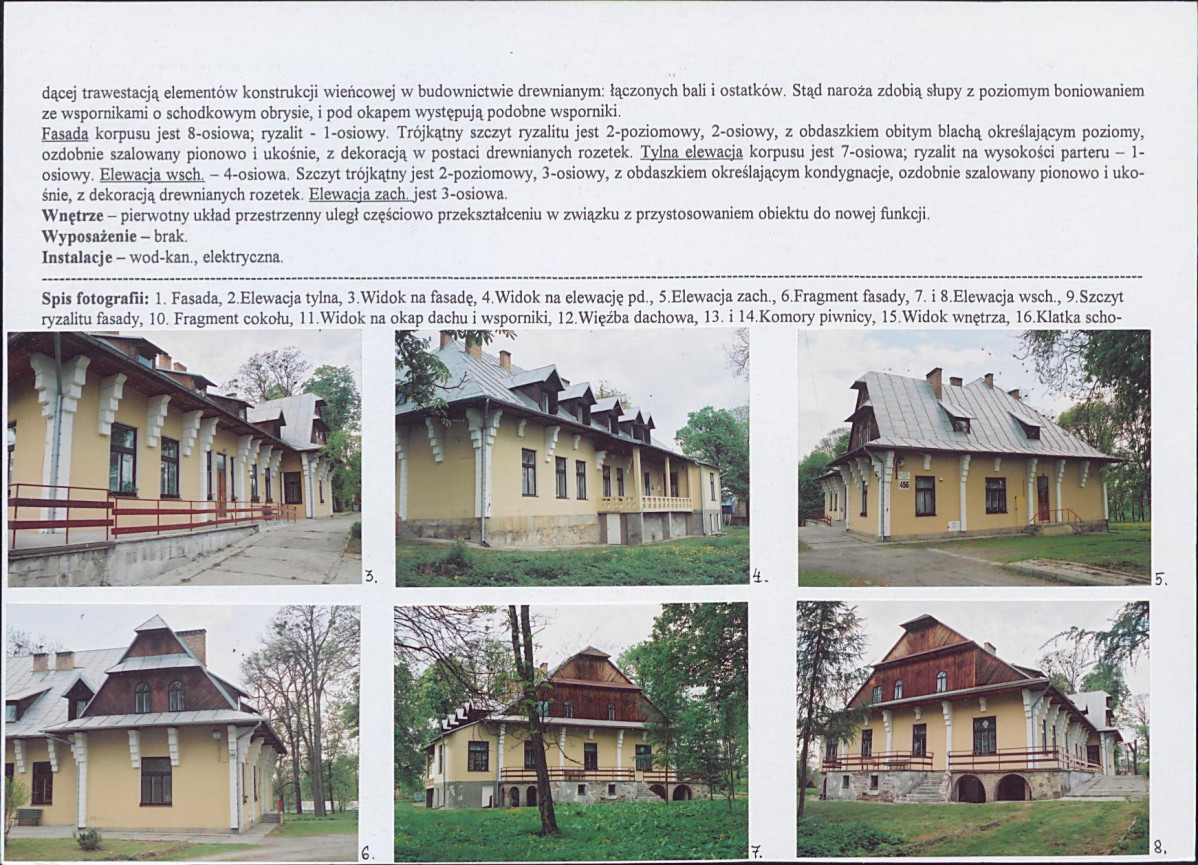 dącej trawestacją elementów konstrukcji wieńcowej w budownictwie drewnianym: łączonych bali i ostatków. Stąd naroża zdobią słupy z poziomym boniowaniem ze wspornikami o schodkowym obrysie, i pod okapem występują podobne wsporniki.
Fasada korpusu jest 8-osiowa; ryzalit - 1-osiowy. Trójkątny szczyt ryzalitu jest 2-poziomowy, 2-osiowy, z obdaszkiem obitym blachą określającym poziomy, ozdobnie szalowany pionowo i ukośnie, z dekoracją w postaci drewnianych rozetek. Tylna elewacja korpusu jest 7-osiowa; ryzalit na wysokości parteru – 1-osiowy. Elewacja wsch. – 4-osiowa. Szczyt trójkątny jest 2-poziomowy, 3-osiowy, z obdaszkiem określającym kondygnacje, ozdobnie szalowany pionowo i ukośnie, z dekoracją drewnianych rozetek. Elewacja zach. jest 3-osiowa.
Wnętrze – pierwotny układ przestrzenny uległ częściowo przekształceniu w związku z przystosowaniem obiektu do nowej funkcji.
Wyposażenie – brak.
Instalacje – wod-kan., elektryczna.

Spis fotografii: 1. Fasada, 2.Elewacja tylna, 3.Widok na fasadę, 4.Widok na elewację pd., 5.Elewacja zach., 6.Fragment fasady, 7. i 8.Elewacja wsch., 9.Szczyt ryzalitu fasady, 10. Fragment cokołu, 11.Widok na okap dachu i wsporniki, 12.Więźba dachowa, 13. i 14.Komory piwnicy, 15.Widok wnętrza, 16.Klatka scho-

3.

4.

456

5.

6.

7.

8.